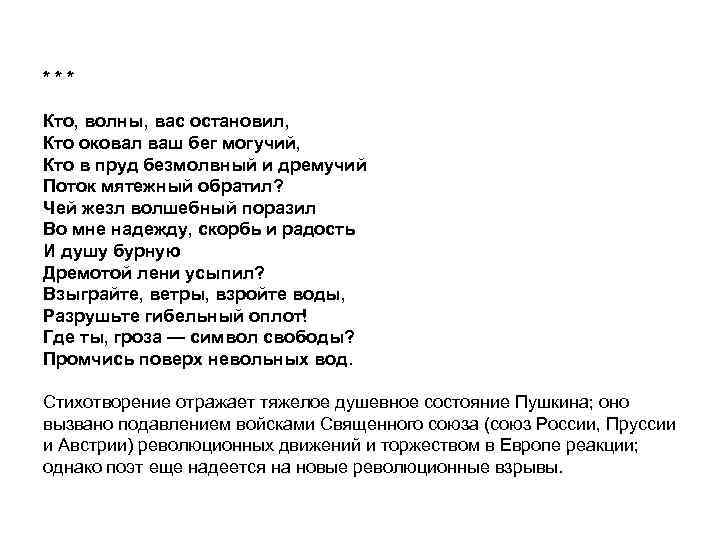 * * *

Кто, волны, вас остановил,
Кто оковал ваш бег могучий,
Кто в пруд безмолвный и дремучий
Поток мятежный обратил?
Чей жезл волшебный поразил
Во мне надежду, скорбь и радость
И душу бурную
Дремотой лени усыпил?
Взыграйте, ветры, взройте воды,
Разрушьте гибельный оплот!
Где ты, гроза — символ свободы?
Промчись поверх невольных вод.

Стихотворение отражает тяжелое душевное состояние Пушкина; оно вызвано подавлением войсками Священного союза (союз России, Пруссии и Австрии) революционных движений и торжеством в Европе реакции; однако поэт еще надеется на новые революционные взрывы.